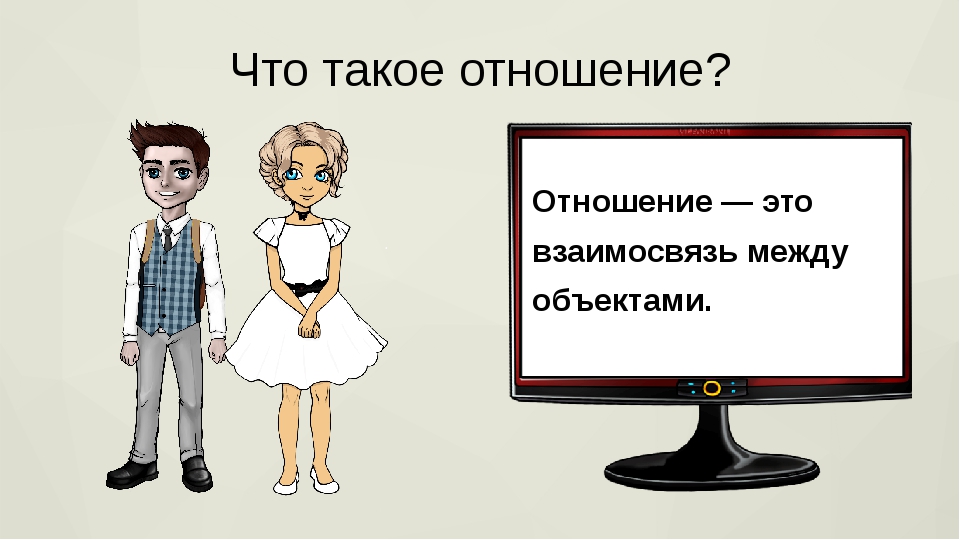 Что такое отношение?

Отношение — это взаимосвязь между объектами.